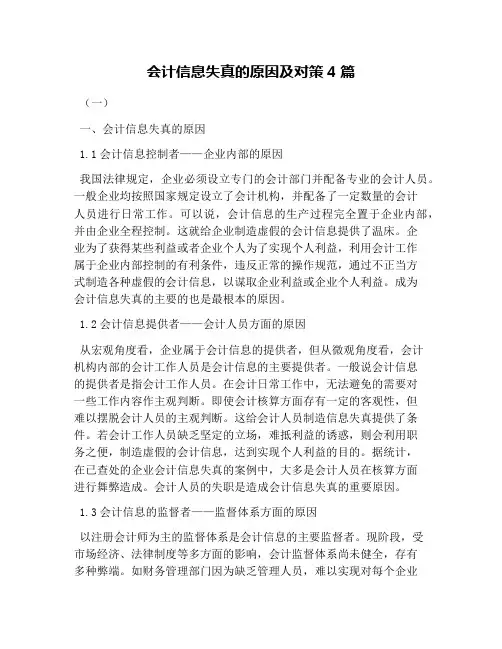 会计信息失真的原因及对策 4 篇

（一）

一、会计信息失真的原因

1.1 会计信息控制者——企业内部的原因

我国法律规定，企业必须设立专门的会计部门并配备专业的会计人员。一般企业均按照国家规定设立了会计机构，并配备了一定数量的会计人员进行日常工作。可以说，会计信息的生产过程完全置于企业内部，并由企业全程控制。这就给企业制造虚假的会计信息提供了温床。企业为了获得某些利益或者企业个人为了实现个人利益，利用会计工作属于企业内部控制的有利条件，违反正常的操作规范，通过不正当方式制造各种虚假的会计信息，以谋取企业利益或企业个人利益。成为会计信息失真的主要的也是最根本的原因。

1.2 会计信息提供者——会计人员方面的原因

从宏观角度看，企业属于会计信息的提供者，但从微观角度看，会计机构内部的会计工作人员是会计信息的主要提供者。一般说会计信息的提供者是指会计工作人员。在会计日常工作中，无法避免的需要对一些工作内容作主观判断。即使会计核算方面存有一定的客观性，但难以摆脱会计人员的主观判断。这给会计人员制造信息失真提供了条件。若会计工作人员缺乏坚定的立场，难抵利益的诱惑，则会利用职务之便，制造虚假的会计信息，达到实现个人利益的目的。据统计，在已查处的企业会计信息失真的案例中，大多是会计人员在核算方面进行舞弊造成。会计人员的失职是造成会计信息失真的重要原因。

1.3 会计信息的监督者——监督体系方面的原因

以注册会计师为主的监督体系是会计信息的主要监督者。现阶段，受市场经济、法律制度等多方面的影响，会计监督体系尚未健全，存有多种弊端。如财务管理部门因为缺乏管理人员，难以实现对每个企业